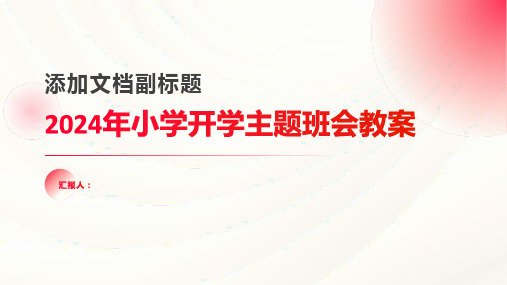 添加文档副标题

2024年小学开学主题班会教案

汇报人：